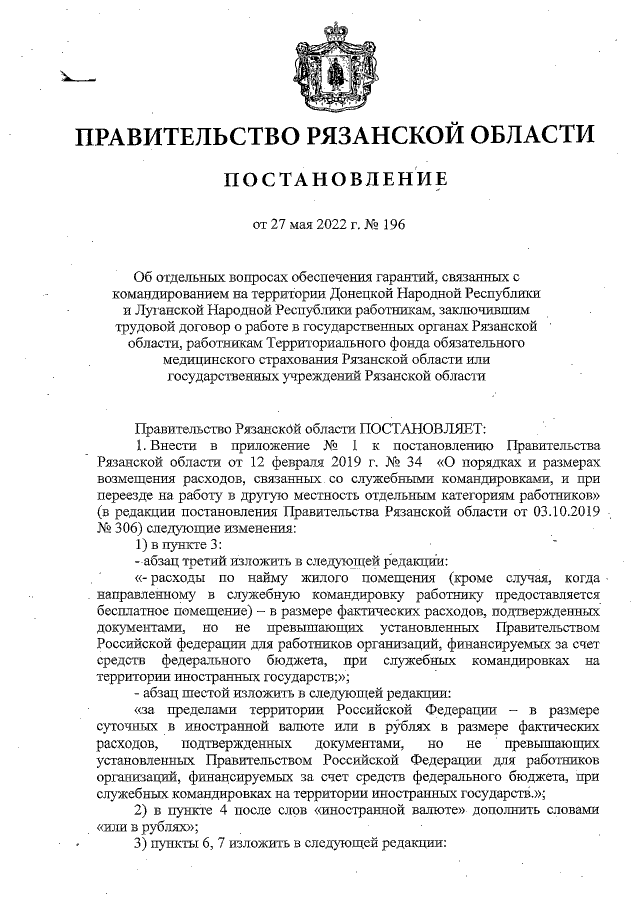 ПРАВИТЕЛЬСТВО РЯЗАНСКОЙ ОБЛАСТИ

ПОСТАНОВЛЕНИЕ

от 27 мая 2022 г. № 196

Об отдельных вопросах обеспечения гарантий, связанных с командированием на территории Донецкой Народной Республики и Луганской Народной Республики работникам, заключившим трудовой договор о работе в государственных органах Рязанской области, работникам Территориального фонда обязательного медицинского страхования Рязанской области или государственных учреждений Рязанской области

Правительство Рязанской области ПОСТАНОВЛЯЕТ:

1. Внести в приложение № 1 к постановлению Правительства Рязанской области от 12 февраля 2019 г. № 34 «О порядках и размерах возмещения расходов, связанных со служебными командировками, и при переезде на работу в другую местность отдельным категориям работников» (в редакции постановления Правительства Рязанской области от 03.10.2019 № 306) следующие изменения:

1) в пункте 3:

- абзац третий изложить в следующей редакции:

«- расходы по найму жилого помещения (кроме случая, когда направленному в служебную командировку работнику предоставляется бесплатное помещение) – в размере фактических расходов, подтвержденных документами, но не превышающих установленных Правительством Российской федерации для работников организаций, финансируемых за счет средств федерального бюджета, при служебных командировках на территории иностранных государств;»;

- абзац шестой изложить в следующей редакции:

«за пределами территории Российской Федерации – в размере суточных в иностранной валюте или в рублях в размере фактических расходов, подтвержденных документами, но не превышающих установленных Правительством Российской Федерации для работников организаций, финансируемых за счет средств федерального бюджета, при служебных командировках на территории иностранных государств.»;

2) в пункте 4 после слов «иностранной валюте» дополнить словами «или в рублях»;

3) пункты 6, 7 изложить в следующей редакции: